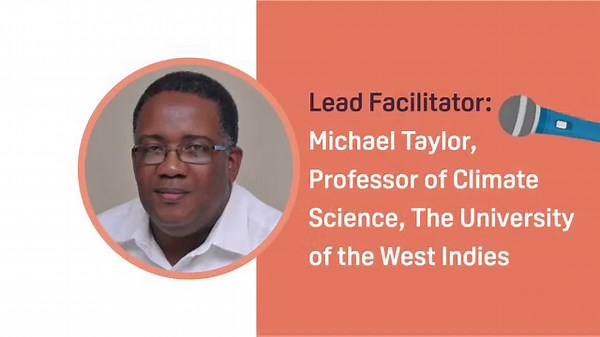 Lead Facilitator:
Michael Taylor, Professor of Climate Science, The University of the West Indies